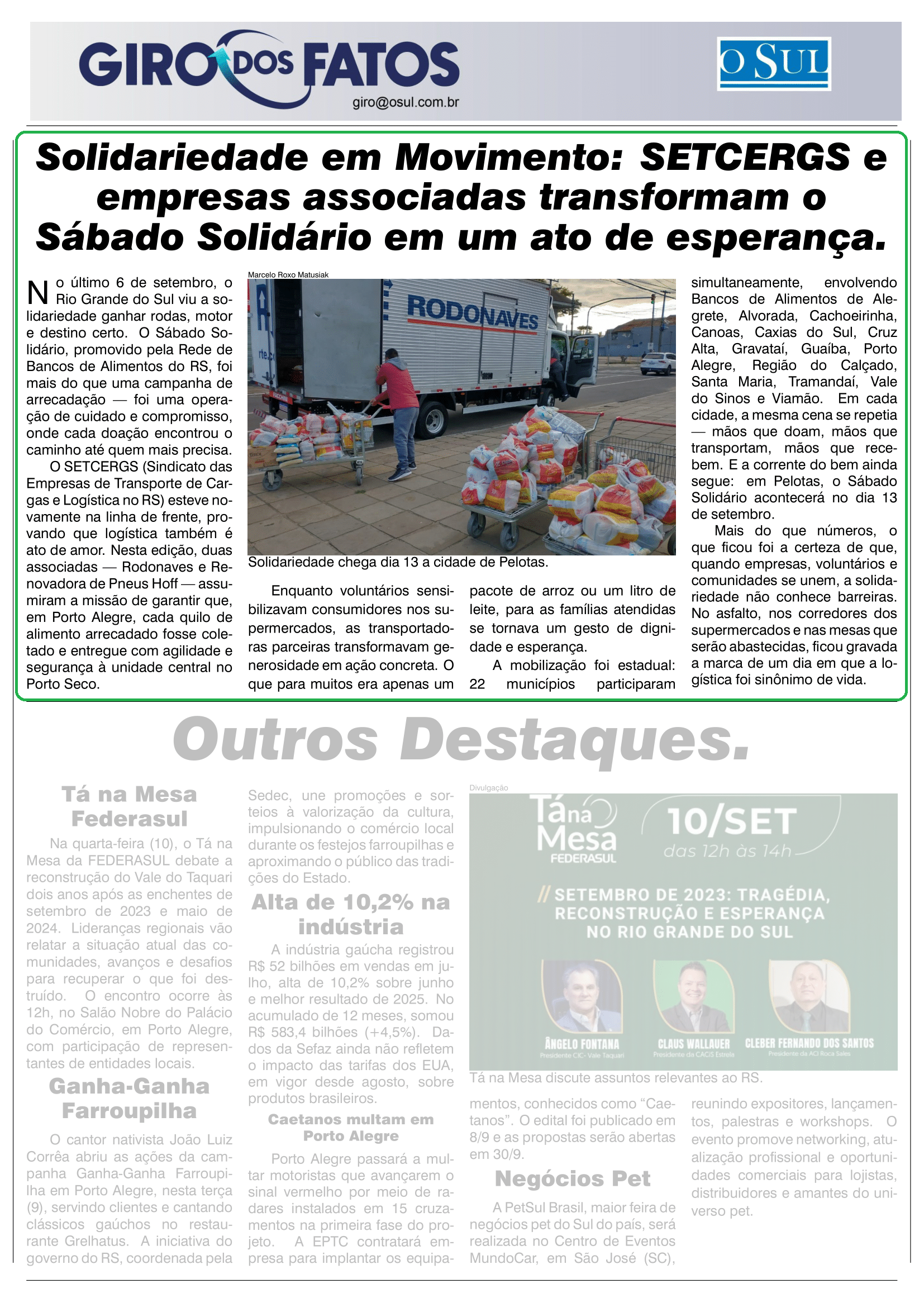 GIRO DOS FATOS
giro@osul.com.br

O SUL

Solidariedade em Movimento: SETCERGS e empresas associadas transformam o Sábado Solidário em um ato de esperança.

No último 6 de setembro, o Rio Grande do Sul viu a solidariedade ganhar rodas, motor e destino certo. O Sábado Solidário, promovido pela Rede de Bancos de Alimentos do RS, foi mais do que uma campanha de arrecadação — foi uma operação de cuidado e compromisso, onde cada doação encontrou o caminho até quem mais precisa.

O SETCERGS (Sindicato das Empresas de Transporte de Cargas e Logística no RS) esteve novamente na linha de frente, provando que logística também é ato de amor. Nesta edição, duas associadas — Rodonaves e Renovadora de Pneus Hoff — assumiram a missão de garantir que, em Porto Alegre, cada quilo de alimento arrecadado fosse coletado e entregue com agilidade e segurança à unidade central no Porto Seco.

Marcelo Roxo Matusiak

RODONAVES

Solidariedade chega dia 13 a cidade de Pelotas.

Enquanto voluntários sensibilizavam consumidores nos supermercados, as transportadoras parceiras transformavam generosidade em ação concreta. O que para muitos era apenas um pacote de arroz ou um litro de leite, para as famílias atendidas se tornava um gesto de dignidade e esperança.

A mobilização foi estadual: 22 municípios participaram simultaneamente, envolvendo Bancos de Alimentos de Alegrete, Alvorada, Cachoeirinha, Canoas, Caxias do Sul, Cruz Alta, Gravataí, Guaíba, Porto Alegre, Região do Calçado, Santa Maria, Tramandaí, Vale do Sinos e Viamão. Em cada cidade, a mesma cena se repetia — mãos que doam, mãos que transportam, mãos que recebem. E a corrente do bem ainda segue: em Pelotas, o Sábado Solidário acontecerá no dia 13 de setembro.

Mais do que números, o que ficou foi a certeza de que, quando empresas, voluntários e comunidades se unem, a solidariedade não conhece barreiras. No asfalto, nos corredores dos supermercados e nas mesas que serão abastecidas, ficou gravada a marca de um dia em que a logística foi sinônimo de vida.

Outros Destaques.

Tá na Mesa Federasul

Na quarta-feira (10), o Tá na Mesa da FEDERASUL debate a reconstrução do Vale do Taquari dois anos após as enchentes de setembro de 2023 e maio de 2024. Lideranças regionais vão relatar a situação atual das comunidades, avanços e desafios para recuperar o que foi destruído. O encontro ocorre às 12h, no Salão Nobre do Palácio do Comércio, em Porto Alegre, com participação de representantes de entidades locais.

Ganha-Ganha Farroupilha

O cantor nativista João Luiz Corrêa abriu as ações da campanha Ganha-Ganha Farroupilha em Porto Alegre, nesta terça (9), servindo clientes e cantando clássicos gaúchos no restaurante Grelhatus. A iniciativa do governo do RS, coordenada pela Sedec, une promoções e sorteios à valorização da cultura, impulsionando o comércio local durante os festejos farroupilhas e aproximando o público das tradições do Estado.

Alta de 10,2% na indústria

A indústria gaúcha registrou R$ 52 bilhões em vendas em julho, alta de 10,2% sobre junho e melhor resultado de 2025. No acumulado de 12 meses, somou R$ 583,4 bilhões (+4,5%). Dados da Sefaz ainda não refletem o impacto das tarifas dos EUA, em vigor desde agosto, sobre produtos brasileiros.

Caetanos multam em Porto Alegre

Porto Alegre passará a multar motoristas que avançarem o sinal vermelho por meio de radares instalados em 15 cruzamentos na primeira fase do projeto. A EPTC contratará empresa para implantar os equipamentos, conhecidos como “Caetanos”. O edital foi publicado em 8/9 e as propostas serão abertas em 30/9.

Divulgação

Tá na Mesa FEDERASUL
10/SET
das 12h às 14h
// SETEMBRO DE 2023: TRAGÉDIA, RECONSTRUÇÃO E ESPERANÇA NO RIO GRANDE DO SUL
ÂNGELO FONTANA
Presidente CIC- Vale Taquari
CLAUS WALLAUER
Presidente da CACIS Estrela
CLEBER FERNANDO DOS SANTOS
Presidente da ACI Roca Sales

Tá na Mesa discute assuntos relevantes ao RS.

Negócios Pet

A PetSul Brasil, maior feira de negócios pet do Sul do país, será realizada no Centro de Eventos MundoCar, em São José (SC), reunindo expositores, lançamentos, palestras e workshops. O evento promove networking, atualização profissional e oportunidades comerciais para lojistas, distribuidores e amantes do universo pet.